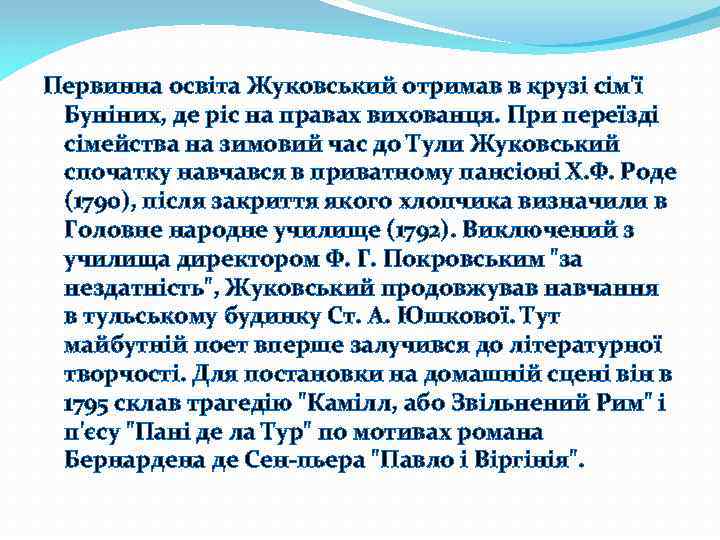 Первинна освіта Жуковський отримав в крузі сім'ї Буніних, де ріс на правах вихованця. При переїзді сімейства на зимовий час до Тули Жуковський спочатку навчався в приватному пансіоні Х.Ф. Роде (1790), після закриття якого хлопчика визначили в Головне народне училище (1792). Виключений з училища директором Ф. Г. Покровським "за нездатність", Жуковський продовжував навчання в тульському будинку Ст. А. Юшкової. Тут майбутній поет вперше залучився до літературної творчості. Для постановки на домашній сцені він в 1795 склав трагедію "Камілл, або Звільнений Рим" і п'єсу "Пані де ла Тур" по мотивах романа Бернардена де Сен-пьера "Павло і Віргінія".